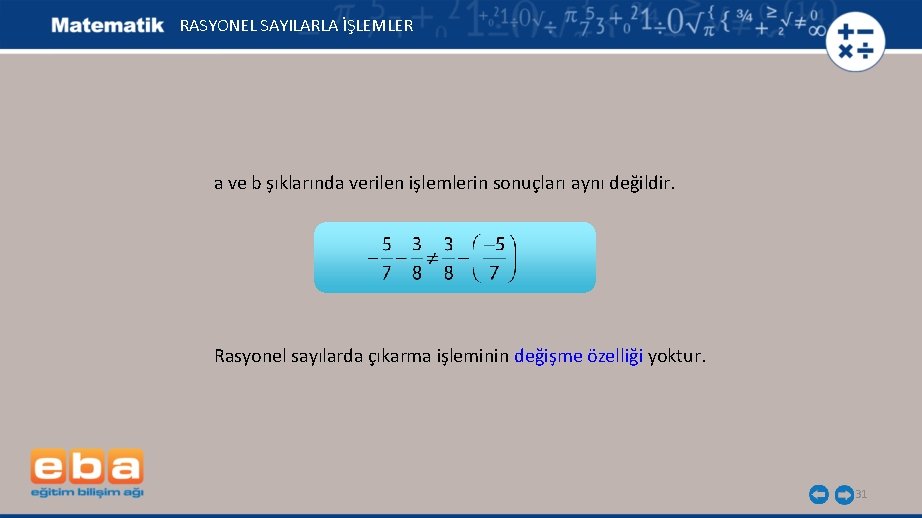 Matematik RASYONEL SAYILARLA İŞLEMLER

a ve b şıklarında verilen işlemlerin sonuçları aynı değildir.

$-\frac{5}{7}-\frac{3}{8}\neq\frac{3}{8}-\left(\frac{-5}{7}\right)$

Rasyonel sayılarda çıkarma işleminin değişme özelliği yoktur.

eba
eğitim bilişim ağı

31